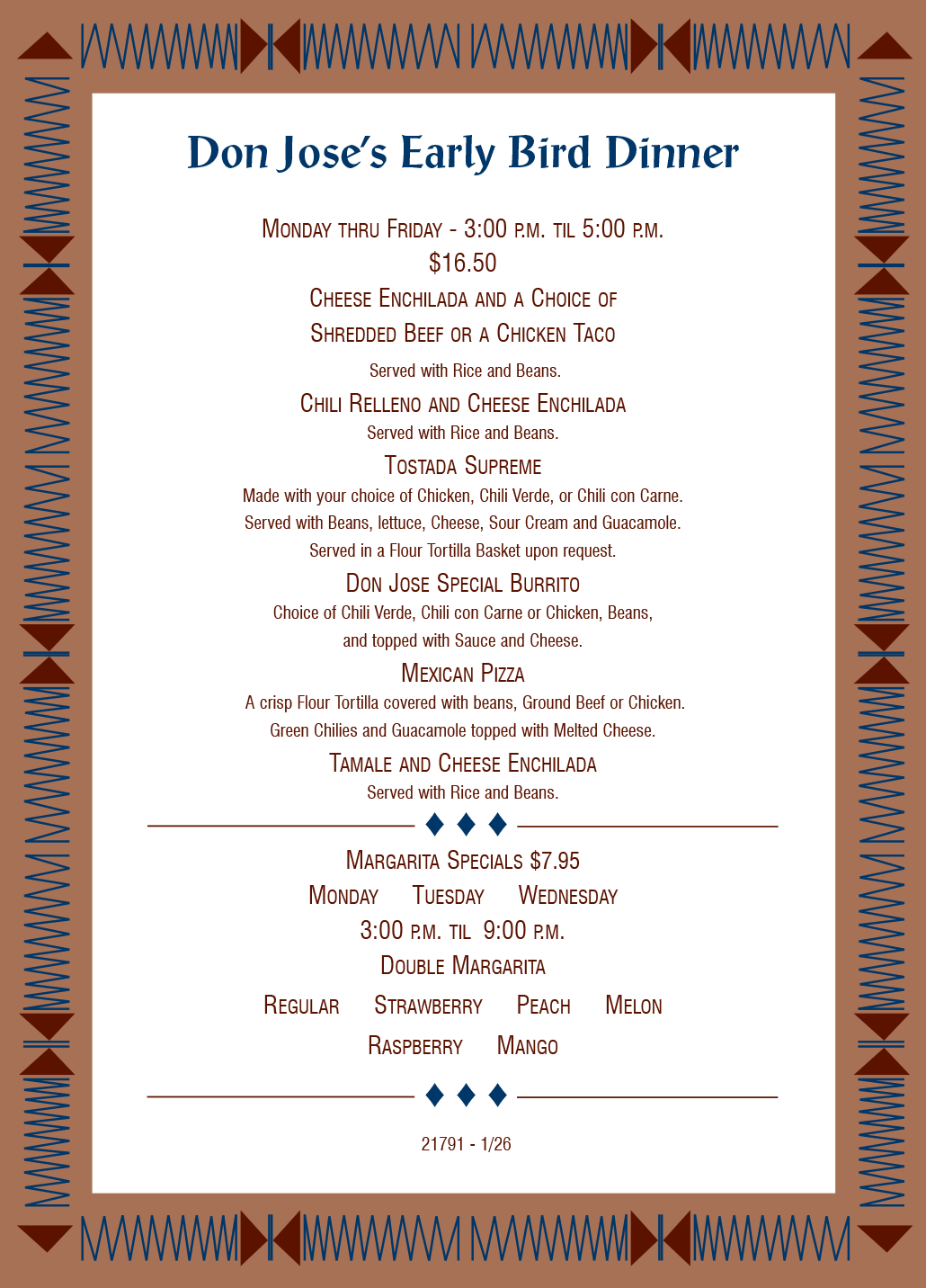 Don Jose's Early Bird Dinner

Monday thru Friday - 3:00 p.m. til 5:00 p.m.

$16.50

Cheese Enchilada and a Choice of Shredded Beef or a Chicken Taco

Served with Rice and Beans.

Chili Relleno and Cheese Enchilada

Served with Rice and Beans.

Tostada Supreme

Made with your choice of Chicken, Chili Verde, or Chili con Carne. Served with Beans, lettuce, Cheese, Sour Cream and Guacamole. Served in a Flour Tortilla Basket upon request.

Don Jose Special Burrito

Choice of Chili Verde, Chili con Carne or Chicken, Beans, and topped with Sauce and Cheese.

Mexican Pizza

A crisp Flour Tortilla covered with beans, Ground Beef or Chicken. Green Chilies and Guacamole topped with Melted Cheese.

Tamale and Cheese Enchilada

Served with Rice and Beans.

Margarita Specials $7.95

Monday Tuesday Wednesday

3:00 p.m. til 9:00 p.m.

Double Margarita

Regular Strawberry Peach Melon

Raspberry Mango

21791 - 1/26